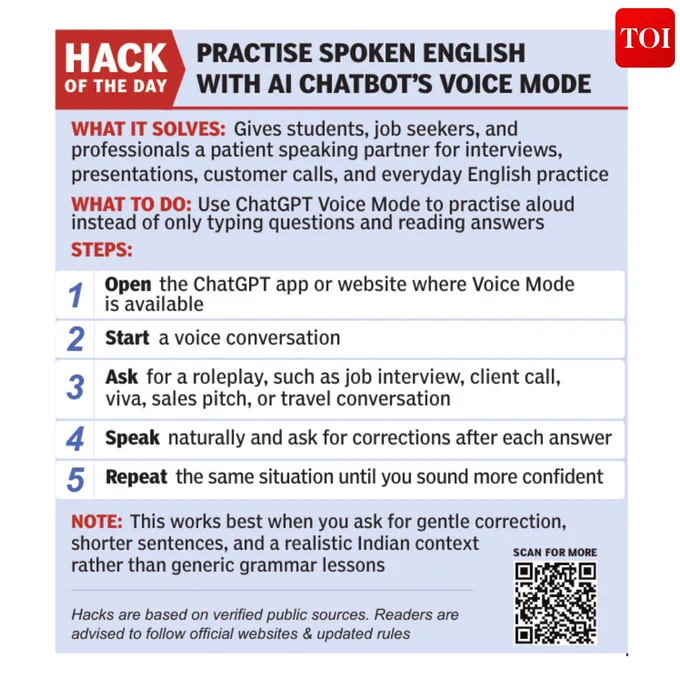 TOI

HACK OF THE DAY

PRACTISE SPOKEN ENGLISH WITH AI CHATBOT'S VOICE MODE

WHAT IT SOLVES: Gives students, job seekers, and professionals a patient speaking partner for interviews, presentations, customer calls, and everyday English practice

WHAT TO DO: Use ChatGPT Voice Mode to practise aloud instead of only typing questions and reading answers

STEPS:

1 Open the ChatGPT app or website where Voice Mode is available

2 Start a voice conversation

3 Ask for a roleplay, such as job interview, client call, viva, sales pitch, or travel conversation

4 Speak naturally and ask for corrections after each answer

5 Repeat the same situation until you sound more confident

NOTE: This works best when you ask for gentle correction, shorter sentences, and a realistic Indian context rather than generic grammar lessons

SCAN FOR MORE

Hacks are based on verified public sources. Readers are advised to follow official websites & updated rules